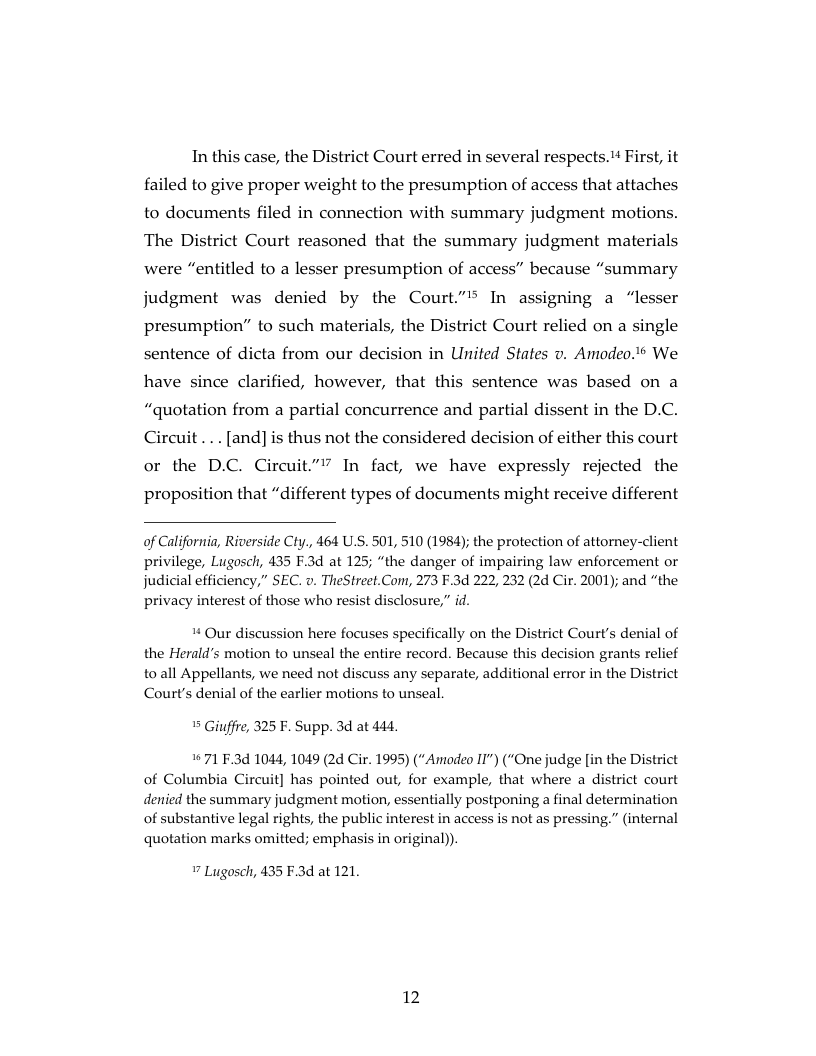 In this case, the District Court erred in several respects.$^{14}$ First, it failed to give proper weight to the presumption of access that attaches to documents filed in connection with summary judgment motions. The District Court reasoned that the summary judgment materials were "entitled to a lesser presumption of access" because "summary judgment was denied by the Court."$^{15}$ In assigning a "lesser presumption" to such materials, the District Court relied on a single sentence of dicta from our decision in United States v. Amodeo.$^{16}$ We have since clarified, however, that this sentence was based on a "quotation from a partial concurrence and partial dissent in the D.C. Circuit . . . [and] is thus not the considered decision of either this court or the D.C. Circuit."$^{17}$ In fact, we have expressly rejected the proposition that "different types of documents might receive different

of California, Riverside Cty., 464 U.S. 501, 510 (1984); the protection of attorney-client privilege, Lugosch, 435 F.3d at 125; "the danger of impairing law enforcement or judicial efficiency," SEC. v. TheStreet.Com, 273 F.3d 222, 232 (2d Cir. 2001); and "the privacy interest of those who resist disclosure," id.

$^{14}$ Our discussion here focuses specifically on the District Court's denial of the Herald's motion to unseal the entire record. Because this decision grants relief to all Appellants, we need not discuss any separate, additional error in the District Court's denial of the earlier motions to unseal.

$^{15}$ Giuffre, 325 F. Supp. 3d at 444.

$^{16}$ 71 F.3d 1044, 1049 (2d Cir. 1995) ("Amodeo II") ("One judge [in the District of Columbia Circuit] has pointed out, for example, that where a district court denied the summary judgment motion, essentially postponing a final determination of substantive legal rights, the public interest in access is not as pressing." (internal quotation marks omitted; emphasis in original)).

$^{17}$ Lugosch, 435 F.3d at 121.

12